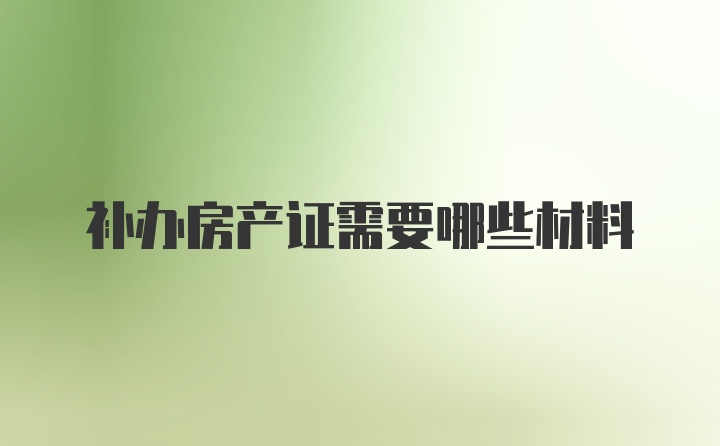 补办房产证需要哪些材料